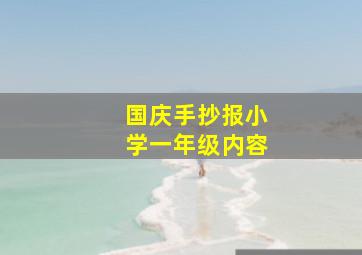 国庆手抄报小学一年级内容